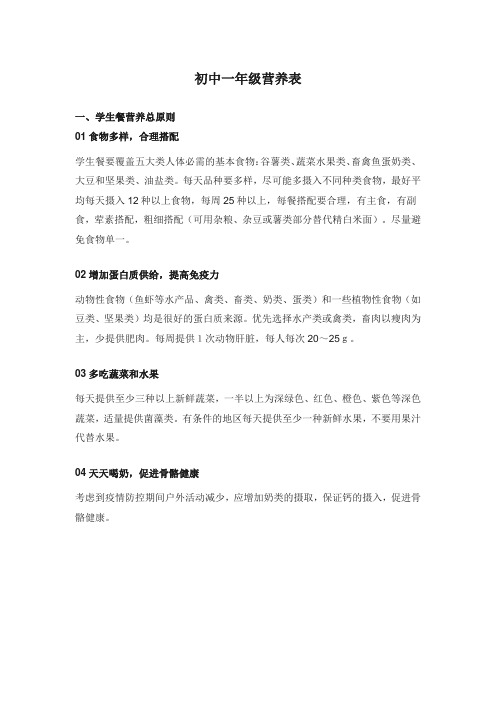 初中一年级营养表

一、学生餐营养总原则

01 食物多样，合理搭配

学生餐要覆盖五大类人体必需的基本食物：谷薯类、蔬菜水果类、畜禽鱼蛋奶类、大豆和坚果类、油盐类。每天品种要多样，尽可能多摄入不同种类食物，最好平均每天摄入 12 种以上食物，每周 25 种以上，每餐搭配要合理，有主食，有副食，荤素搭配，粗细搭配（可用杂粮、杂豆或薯类部分替代精白米面），尽量避免食物单一。

02 增加蛋白质供给，提高免疫力

动物性食物（鱼虾等水产品、禽类、畜类、奶类、蛋类）和一些植物性食物（如豆类、坚果类）均是很好的蛋白质来源。优先选择水产类或禽类，畜肉以瘦肉为主，少提供肥肉。每周提供 1 次动物肝脏，每人每次 20～25 g。

03 多吃蔬菜和水果

每天提供至少三种以上新鲜蔬菜，一半以上为深绿色、红色、橙色、紫色等深色蔬菜，适量提供菌藻类。有条件的地区每天提供至少一种新鲜水果，不要用果汁代替水果。

04 天天喝奶，促进骨骼健康

考虑到疫情防控期间户外活动减少，应增加奶类的摄取，保证钙的摄入，促进骨骼健康。